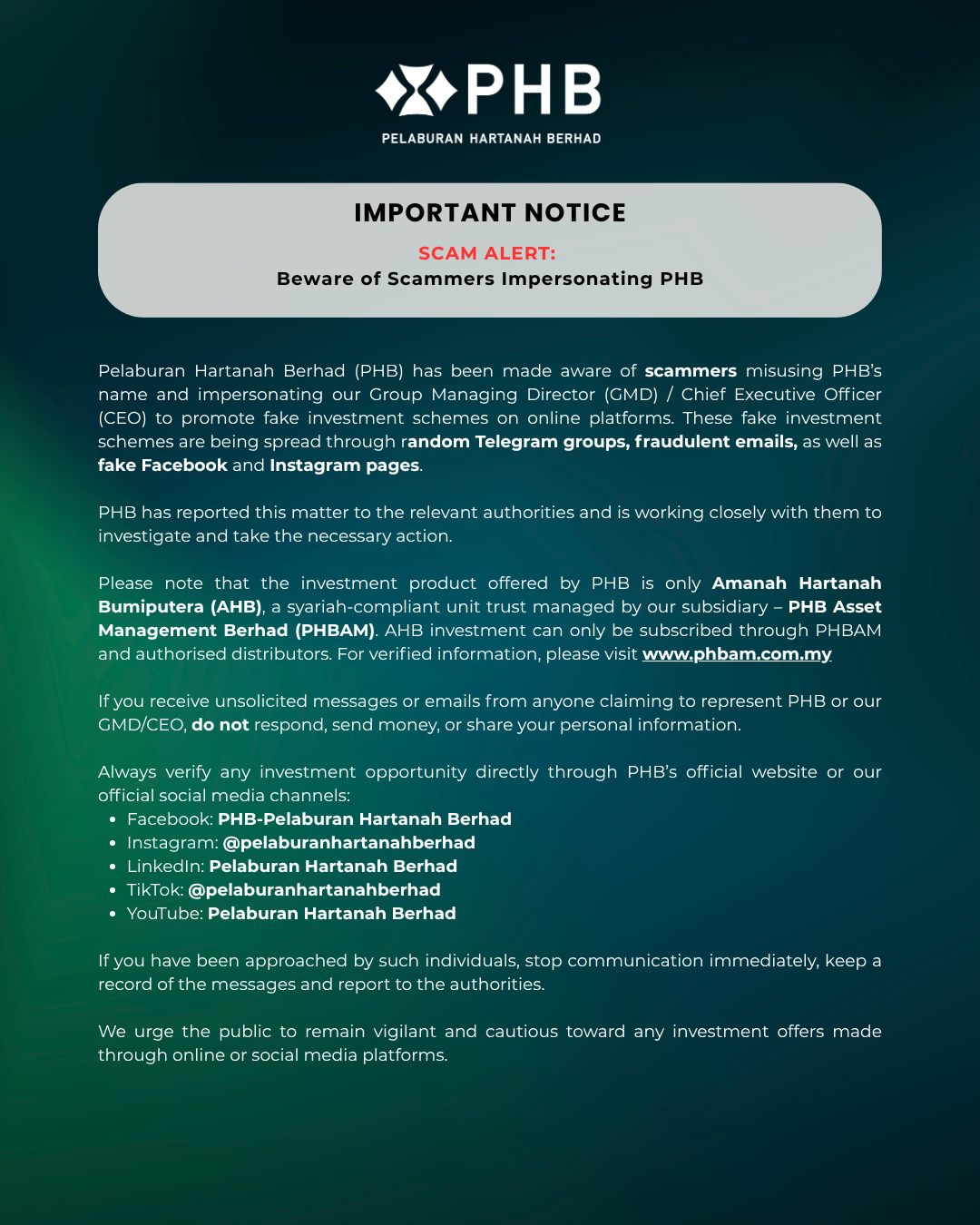 PHB
PELABURAN HARTANAH BERHAD

IMPORTANT NOTICE

SCAM ALERT:
Beware of Scammers Impersonating PHB

Pelaburan Hartanah Berhad (PHB) has been made aware of scammers misusing PHB's name and impersonating our Group Managing Director (GMD) / Chief Executive Officer (CEO) to promote fake investment schemes on online platforms. These fake investment schemes are being spread through random Telegram groups, fraudulent emails, as well as fake Facebook and Instagram pages.

PHB has reported this matter to the relevant authorities and is working closely with them to investigate and take the necessary action.

Please note that the investment product offered by PHB is only Amanah Hartanah Bumiputera (AHB), a syariah-compliant unit trust managed by our subsidiary – PHB Asset Management Berhad (PHBAM). AHB investment can only be subscribed through PHBAM and authorised distributors. For verified information, please visit www.phbam.com.my

If you receive unsolicited messages or emails from anyone claiming to represent PHB or our GMD/CEO, do not respond, send money, or share your personal information.

Always verify any investment opportunity directly through PHB's official website or our official social media channels:
• Facebook: PHB-Pelaburan Hartanah Berhad
• Instagram: @pelaburanhartanahberhad
• LinkedIn: Pelaburan Hartanah Berhad
• TikTok: @pelaburanhartanahberhad
• YouTube: Pelaburan Hartanah Berhad

If you have been approached by such individuals, stop communication immediately, keep a record of the messages and report to the authorities.

We urge the public to remain vigilant and cautious toward any investment offers made through online or social media platforms.